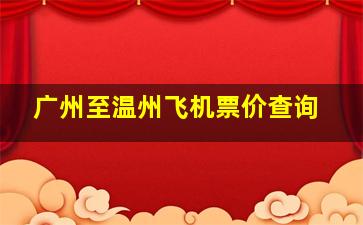 广州至温州飞机票价查询